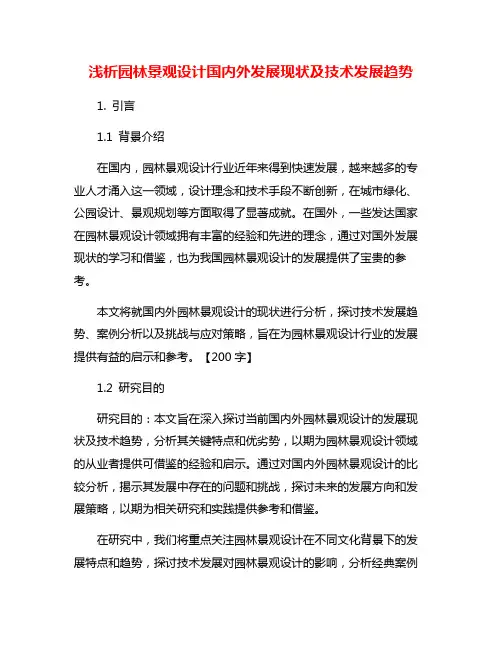 浅析园林景观设计国内外发展现状及技术发展趋势

1. 引言

1.1 背景介绍

在国内，园林景观设计行业近年来得到快速发展，越来越多的专业人才涌入这一领域，设计理念和技术手段不断创新，在城市绿化、公园设计、景观规划等方面取得了显著成就。在国外，一些发达国家在园林景观设计领域拥有丰富的经验和先进的理念，通过对国外发展现状的学习和借鉴，也为我国园林景观设计的发展提供了宝贵的参考。

本文将就国内外园林景观设计的现状进行分析，探讨技术发展趋势、案例分析以及挑战与应对策略，旨在为园林景观设计行业的发展提供有益的启示和参考。【200 字】

1.2 研究目的

研究目的：本文旨在深入探讨当前国内外园林景观设计的发展现状及技术趋势，分析其关键特点和优劣势，以期为园林景观设计领域的从业者提供可借鉴的经验和启示。通过对国内外园林景观设计的比较分析，揭示其发展中存在的问题和挑战，探讨未来的发展方向和发展策略，以期为相关研究和实践提供参考和借鉴。

在研究中，我们将重点关注园林景观设计在不同文化背景下的发展特点和趋势，探讨技术发展对园林景观设计的影响，分析经典案例